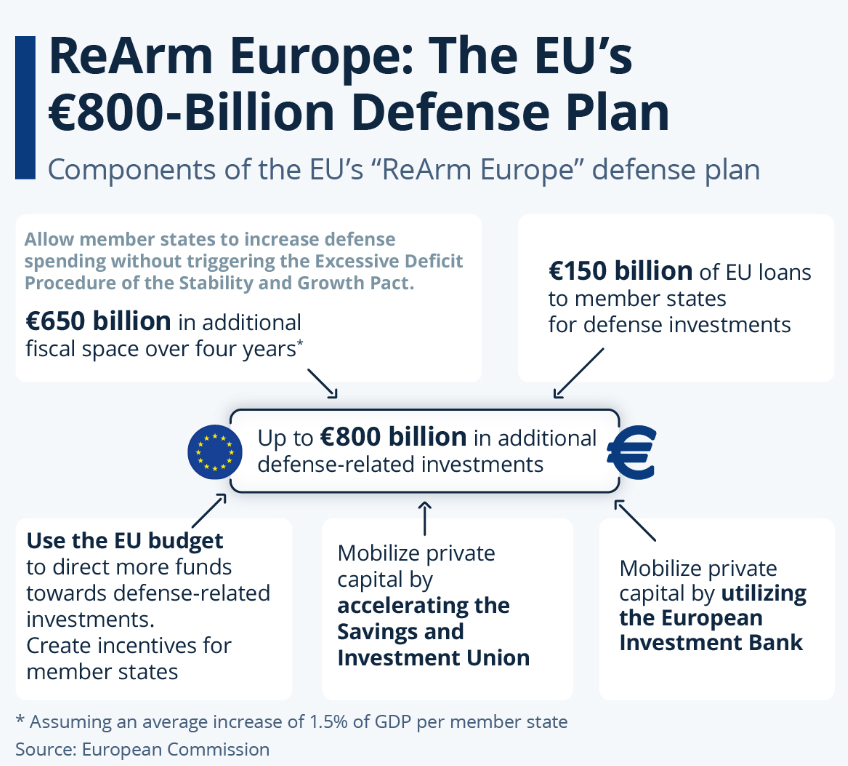 ReArm Europe: The EU's €800-Billion Defense Plan

Components of the EU's "ReArm Europe" defense plan

Allow member states to increase defense spending without triggering the Excessive Deficit Procedure of the Stability and Growth Pact.

€650 billion in additional fiscal space over four years*

€150 billion of EU loans to member states for defense investments

Up to €800 billion in additional defense-related investments

Use the EU budget to direct more funds towards defense-related investments. Create incentives for member states

Mobilize private capital by accelerating the Savings and Investment Union

Mobilize private capital by utilizing the European Investment Bank

* Assuming an average increase of 1.5% of GDP per member state

Source: European Commission